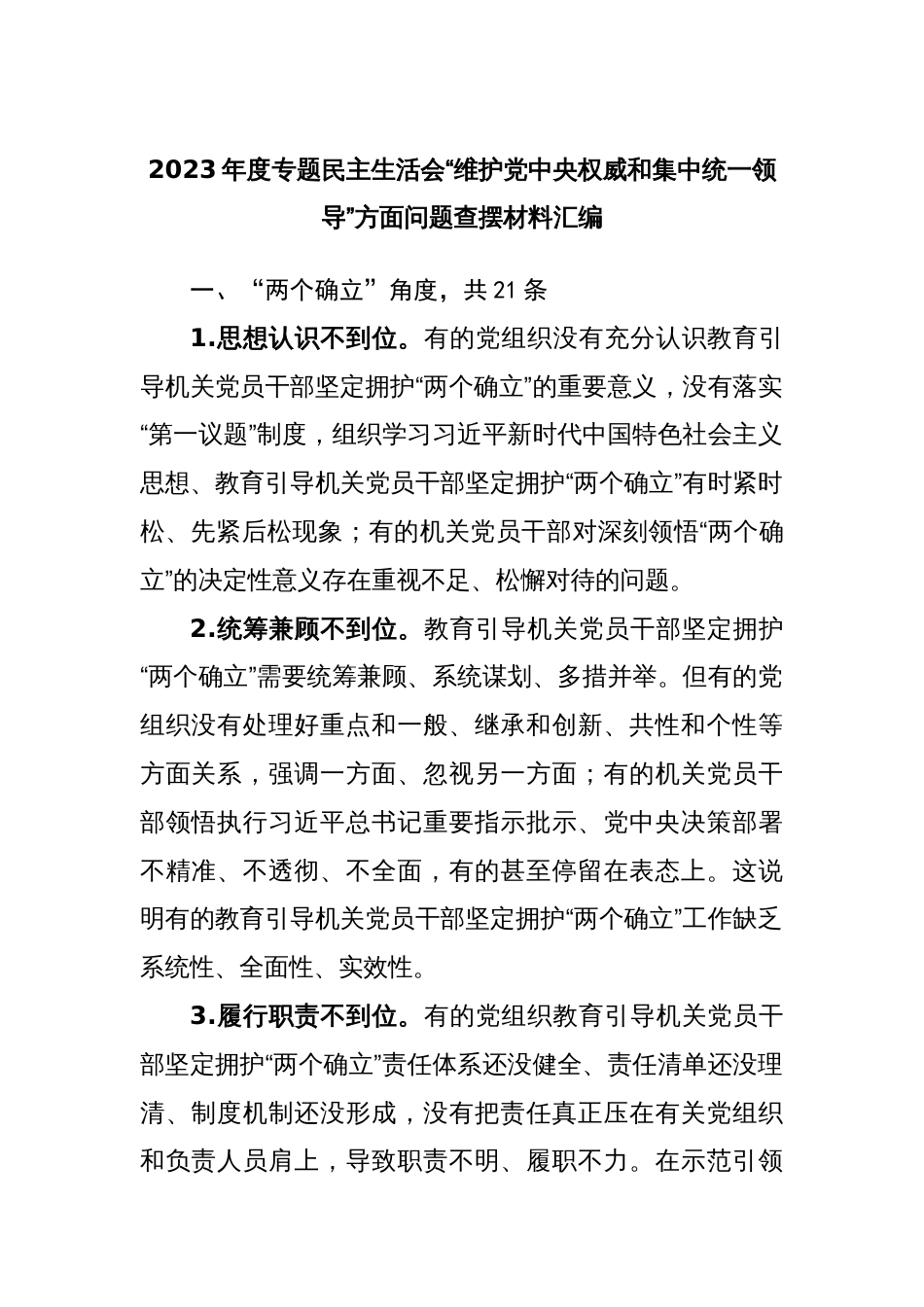 2023年度专题民主生活会“维护党中央权威和集中统一领导”方面问题查摆材料汇编

一、“两个确立”角度，共21条

1.思想认识不到位。有的党组织没有充分认识教育引导机关党员干部坚定拥护“两个确立”的重要意义，没有落实“第一议题”制度，组织学习习近平新时代中国特色社会主义思想、教育引导机关党员干部坚定拥护“两个确立”有时紧时松、先紧后松现象；有的机关党员干部对深刻领悟“两个确立”的决定性意义存在重视不足、松懈对待的问题。

2.统筹兼顾不到位。教育引导机关党员干部坚定拥护“两个确立”需要统筹兼顾、系统谋划、多措并举。但有的党组织没有处理好重点和一般、继承和创新、共性和个性等方面关系，强调一方面、忽视另一方面；有的机关党员干部领悟执行习近平总书记重要指示批示、党中央决策部署不精准、不透彻、不全面，有的甚至停留在表态上。这说明有的教育引导机关党员干部坚定拥护“两个确立”工作缺乏系统性、全面性、实效性。

3.履行职责不到位。有的党组织教育引导机关党员干部坚定拥护“两个确立”责任体系还没健全、责任清单还没理清、制度机制还没形成，没有把责任真正压在有关党组织和负责人员肩上，导致职责不明、履职不力。在示范引领